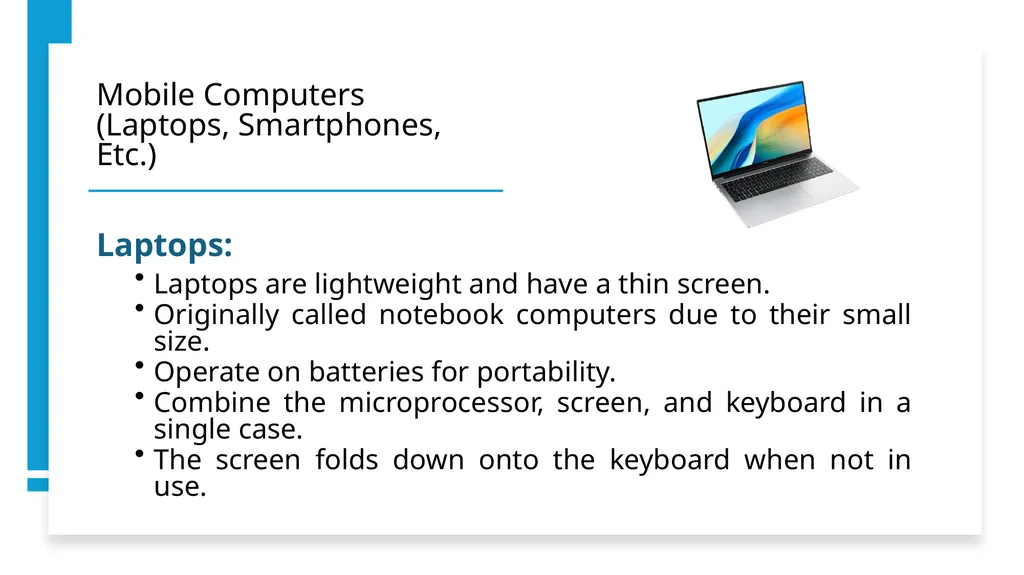 Mobile Computers (Laptops, Smartphones, Etc.)

Laptops:

• Laptops are lightweight and have a thin screen.
• Originally called notebook computers due to their small size.
• Operate on batteries for portability.
• Combine the microprocessor, screen, and keyboard in a single case.
• The screen folds down onto the keyboard when not in use.